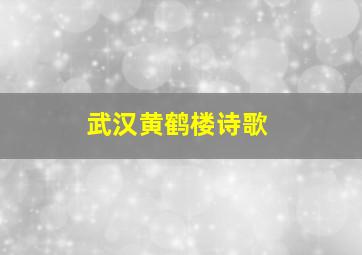 武汉黄鹤楼诗歌